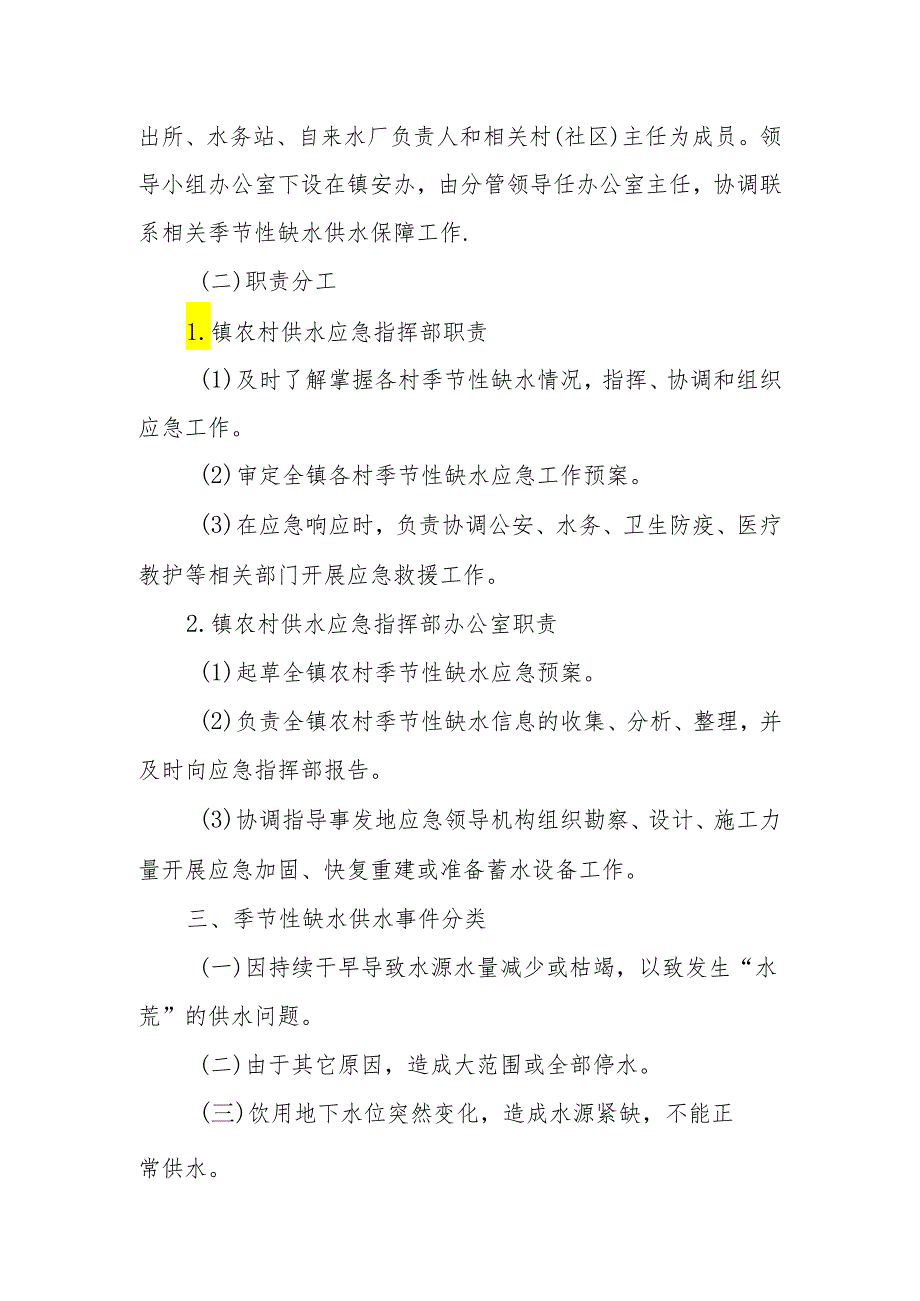 出所、水务站、自来水厂负责人和相关村(社区)主任为成员。领导小组办公室下设在镇安办，由分管领导任办公室主任，协调联系相关季节性缺水供水保障工作.

(二)职责分工

1.镇农村供水应急指挥部职责

(1)及时了解掌握各村季节性缺水情况，指挥、协调和组织应急工作。

(2)审定全镇各村季节性缺水应急工作预案。

(3)在应急响应时，负责协调公安、水务、卫生防疫、医疗教护等相关部门开展应急救援工作。

2.镇农村供水应急指挥部办公室职责

(1)起草全镇农村季节性缺水应急预案。

(2)负责全镇农村季节性缺水信息的收集、分析、整理，并及时向应急指挥部报告。

(3)协调指导事发地应急领导机构组织勘察、设计、施工力量开展应急加固、快复重建或准备蓄水设备工作。

三、季节性缺水供水事件分类

(一)因持续干旱导致水源水量减少或枯竭，以致发生“水荒”的供水问题。

(二)由于其它原因，造成大范围或全部停水。

(三)饮用地下水位突然变化，造成水源紧缺，不能正常供水。